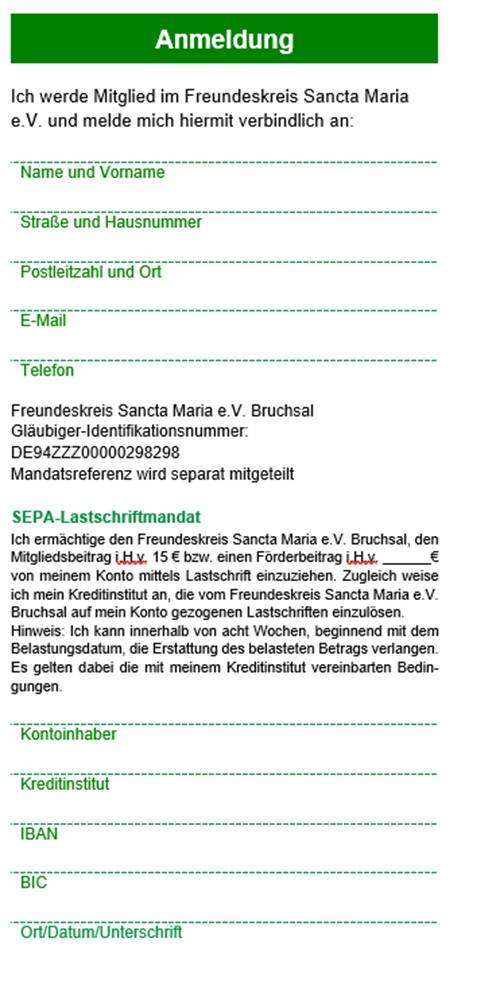 Anmeldung

Ich werde Mitglied im Freundeskreis Sancta Maria e.V. und melde mich hiermit verbindlich an:

Name und Vorname

Straße und Hausnummer

Postleitzahl und Ort

E-Mail

Telefon

Freundeskreis Sancta Maria e.V. Bruchsal
Gläubiger-Identifikationsnummer:
DE94ZZZ00000298298
Mandatsreferenz wird separat mitgeteilt

SEPA-Lastschriftmandat

Ich ermächtige den Freundeskreis Sancta Maria e.V. Bruchsal, den Mitgliedsbeitrag i.H.v. 15 € bzw. einen Förderbeitrag i.H.v. ______€ von meinem Konto mittels Lastschrift einzuziehen. Zugleich weise ich mein Kreditinstitut an, die vom Freundeskreis Sancta Maria e.V. Bruchsal auf mein Konto gezogenen Lastschriften einzulösen. Hinweis: Ich kann innerhalb von acht Wochen, beginnend mit dem Belastungsdatum, die Erstattung des belasteten Betrags verlangen. Es gelten dabei die mit meinem Kreditinstitut vereinbarten Bedingungen.

Kontoinhaber

Kreditinstitut

IBAN

BIC

Ort/Datum/Unterschrift